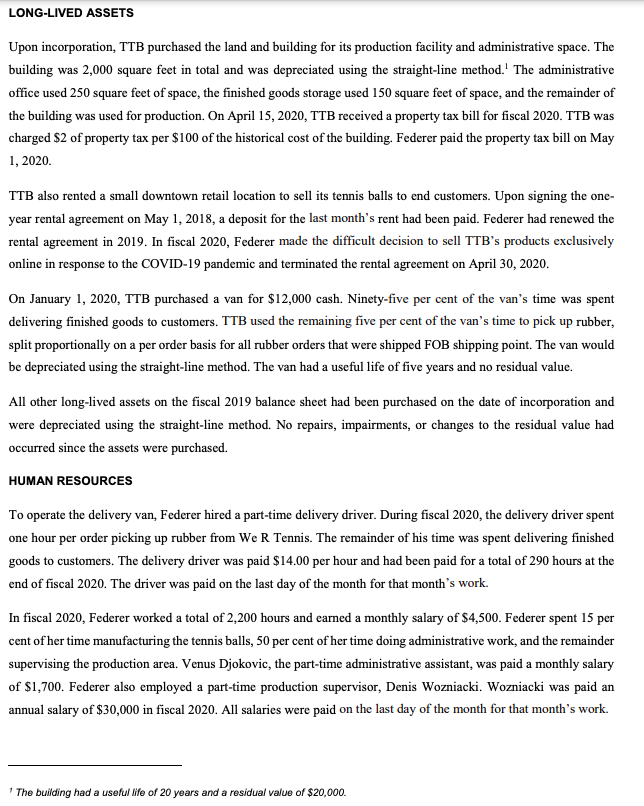 LONG-LIVED ASSETS

Upon incorporation, TTB purchased the land and building for its production facility and administrative space. The building was 2,000 square feet in total and was depreciated using the straight-line method.$^1$ The administrative office used 250 square feet of space, the finished goods storage used 150 square feet of space, and the remainder of the building was used for production. On April 15, 2020, TTB received a property tax bill for fiscal 2020. TTB was charged \$2 of property tax per \$100 of the historical cost of the building. Federer paid the property tax bill on May 1, 2020.

TTB also rented a small downtown retail location to sell its tennis balls to end customers. Upon signing the one-year rental agreement on May 1, 2018, a deposit for the last month's rent had been paid. Federer had renewed the rental agreement in 2019. In fiscal 2020, Federer made the difficult decision to sell TTB's products exclusively online in response to the COVID-19 pandemic and terminated the rental agreement on April 30, 2020.

On January 1, 2020, TTB purchased a van for \$12,000 cash. Ninety-five per cent of the van's time was spent delivering finished goods to customers. TTB used the remaining five per cent of the van's time to pick up rubber, split proportionally on a per order basis for all rubber orders that were shipped FOB shipping point. The van would be depreciated using the straight-line method. The van had a useful life of five years and no residual value.

All other long-lived assets on the fiscal 2019 balance sheet had been purchased on the date of incorporation and were depreciated using the straight-line method. No repairs, impairments, or changes to the residual value had occurred since the assets were purchased.

HUMAN RESOURCES

To operate the delivery van, Federer hired a part-time delivery driver. During fiscal 2020, the delivery driver spent one hour per order picking up rubber from We R Tennis. The remainder of his time was spent delivering finished goods to customers. The delivery driver was paid \$14.00 per hour and had been paid for a total of 290 hours at the end of fiscal 2020. The driver was paid on the last day of the month for that month's work.

In fiscal 2020, Federer worked a total of 2,200 hours and earned a monthly salary of \$4,500. Federer spent 15 per cent of her time manufacturing the tennis balls, 50 per cent of her time doing administrative work, and the remainder supervising the production area. Venus Djokovic, the part-time administrative assistant, was paid a monthly salary of \$1,700. Federer also employed a part-time production supervisor, Denis Wozniacki. Wozniacki was paid an annual salary of \$30,000 in fiscal 2020. All salaries were paid on the last day of the month for that month's work.

$^1$ The building had a useful life of 20 years and a residual value of \$20,000.